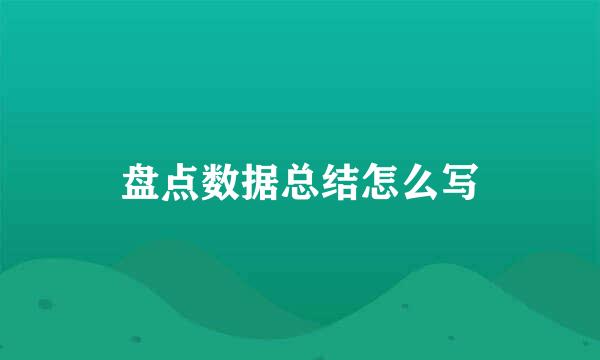 盘点数据总结怎么写